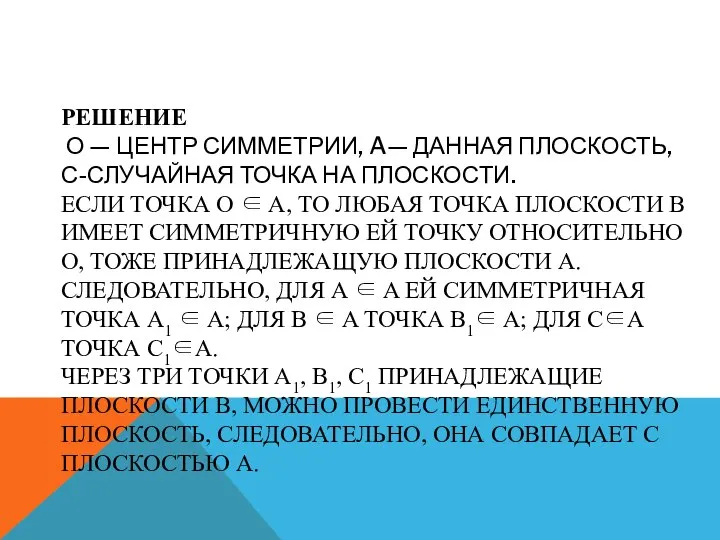 РЕШЕНИЕ
О — ЦЕНТР СИММЕТРИИ, А— ДАННАЯ ПЛОСКОСТЬ, С-СЛУЧАЙНАЯ ТОЧКА НА ПЛОСКОСТИ.
ЕСЛИ ТОЧКА О $\in$ А, ТО ЛЮБАЯ ТОЧКА ПЛОСКОСТИ В ИМЕЕТ СИММЕТРИЧНУЮ ЕЙ ТОЧКУ ОТНОСИТЕЛЬНО О, ТОЖЕ ПРИНАДЛЕЖАЩУЮ ПЛОСКОСТИ А. СЛЕДОВАТЕЛЬНО, ДЛЯ А $\in$ А ЕЙ СИММЕТРИЧНАЯ ТОЧКА $А_1$ $\in$ А; ДЛЯ В $\in$ А ТОЧКА $В_1$$\in$ А; ДЛЯ С$\in$А ТОЧКА $С_1$$\in$А.
ЧЕРЕЗ ТРИ ТОЧКИ $А_1$, $В_1$, $С_1$ ПРИНАДЛЕЖАЩИЕ ПЛОСКОСТИ В, МОЖНО ПРОВЕСТИ ЕДИНСТВЕННУЮ ПЛОСКОСТЬ, СЛЕДОВАТЕЛЬНО, ОНА СОВПАДАЕТ С ПЛОСКОСТЬЮ А.